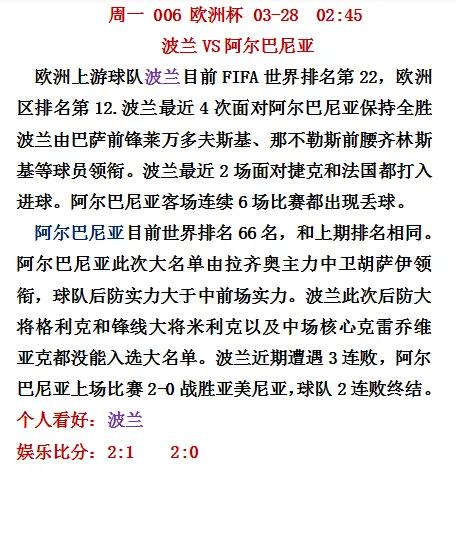 周一 006 欧洲杯 03-28 02:45

波兰 VS 阿尔巴尼亚

欧洲上游球队波兰目前 FIFA 世界排名第 22，欧洲区排名第 12.波兰最近 4 次面对阿尔巴尼亚保持全胜波兰由巴萨前锋莱万多夫斯基、那不勒斯前腰齐林斯基等球员领衔。波兰最近 2 场面对捷克和法国都打入进球。阿尔巴尼亚客场连续 6 场比赛都出现丢球。

阿尔巴尼亚目前世界排名 66 名，和上期排名相同。阿尔巴尼亚此次大名单由拉齐奥主力中卫胡萨伊领衔，球队后防实力大于中前场实力。波兰此次后防大将格利克和锋线大将米利克以及中场核心克雷乔维亚克都没能入选大名单。波兰近期遭遇 3 连败，阿尔巴尼亚上场比赛 2-0 战胜亚美尼亚,球队 2 连败终结。

个人看好：波兰

娱乐比分：2:1 2:0